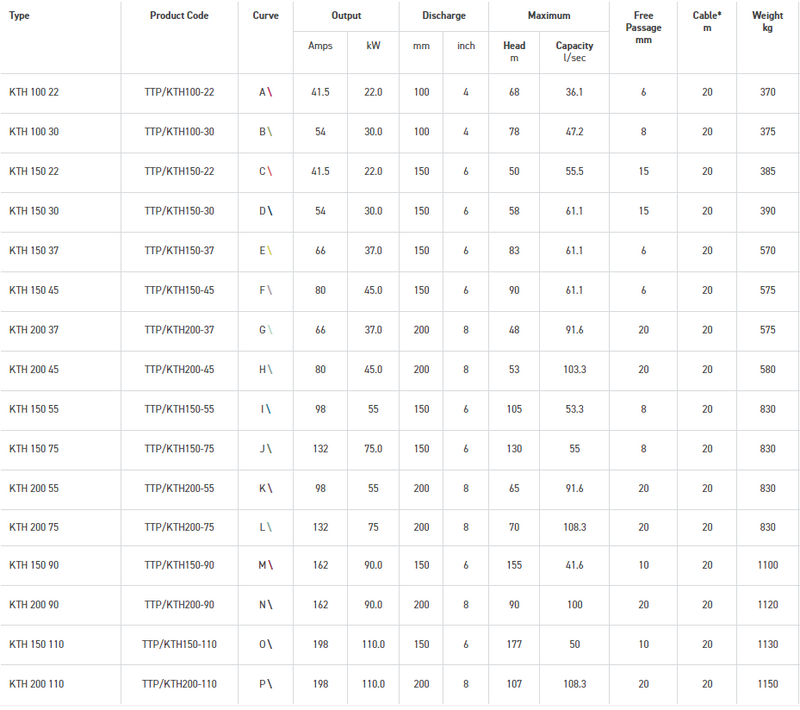 | Type | Product Code | Curve | Output Amps | Output kW | Discharge mm | Discharge inch | Maximum Head m | Maximum Capacity l/sec | Free Passage mm | Cable* m | Weight kg |
|---|---|---|---|---|---|---|---|---|---|---|---|
| KTH 100 22 | TTP/KTH100-22 | A \ | 41.5 | 22.0 | 100 | 4 | 68 | 36.1 | 6 | 20 | 370 |
| KTH 100 30 | TTP/KTH100-30 | B \ | 54 | 30.0 | 100 | 4 | 78 | 47.2 | 8 | 20 | 375 |
| KTH 150 22 | TTP/KTH150-22 | C \ | 41.5 | 22.0 | 150 | 6 | 50 | 55.5 | 15 | 20 | 385 |
| KTH 150 30 | TTP/KTH150-30 | D \ | 54 | 30.0 | 150 | 6 | 58 | 61.1 | 15 | 20 | 390 |
| KTH 150 37 | TTP/KTH150-37 | E \ | 66 | 37.0 | 150 | 6 | 83 | 61.1 | 6 | 20 | 570 |
| KTH 150 45 | TTP/KTH150-45 | F \ | 80 | 45.0 | 150 | 6 | 90 | 61.1 | 6 | 20 | 575 |
| KTH 200 37 | TTP/KTH200-37 | G \ | 66 | 37.0 | 200 | 8 | 48 | 91.6 | 20 | 20 | 575 |
| KTH 200 45 | TTP/KTH200-45 | H \ | 80 | 45.0 | 200 | 8 | 53 | 103.3 | 20 | 20 | 580 |
| KTH 150 55 | TTP/KTH150-55 | I \ | 98 | 55 | 150 | 6 | 105 | 53.3 | 8 | 20 | 830 |
| KTH 150 75 | TTP/KTH150-75 | J \ | 132 | 75.0 | 150 | 6 | 130 | 55 | 8 | 20 | 830 |
| KTH 200 55 | TTP/KTH200-55 | K \ | 98 | 55 | 200 | 8 | 65 | 91.6 | 20 | 20 | 830 |
| KTH 200 75 | TTP/KTH200-75 | L \ | 132 | 75 | 200 | 8 | 70 | 108.3 | 20 | 20 | 830 |
| KTH 150 90 | TTP/KTH150-90 | M \ | 162 | 90.0 | 150 | 6 | 155 | 41.6 | 10 | 20 | 1100 |
| KTH 200 90 | TTP/KTH200-90 | N \ | 162 | 90.0 | 200 | 8 | 90 | 100 | 20 | 20 | 1120 |
| KTH 150 110 | TTP/KTH150-110 | O \ | 198 | 110.0 | 150 | 6 | 177 | 50 | 10 | 20 | 1130 |
| KTH 200 110 | TTP/KTH200-110 | P \ | 198 | 110.0 | 200 | 8 | 107 | 108.3 | 20 | 20 | 1150 |